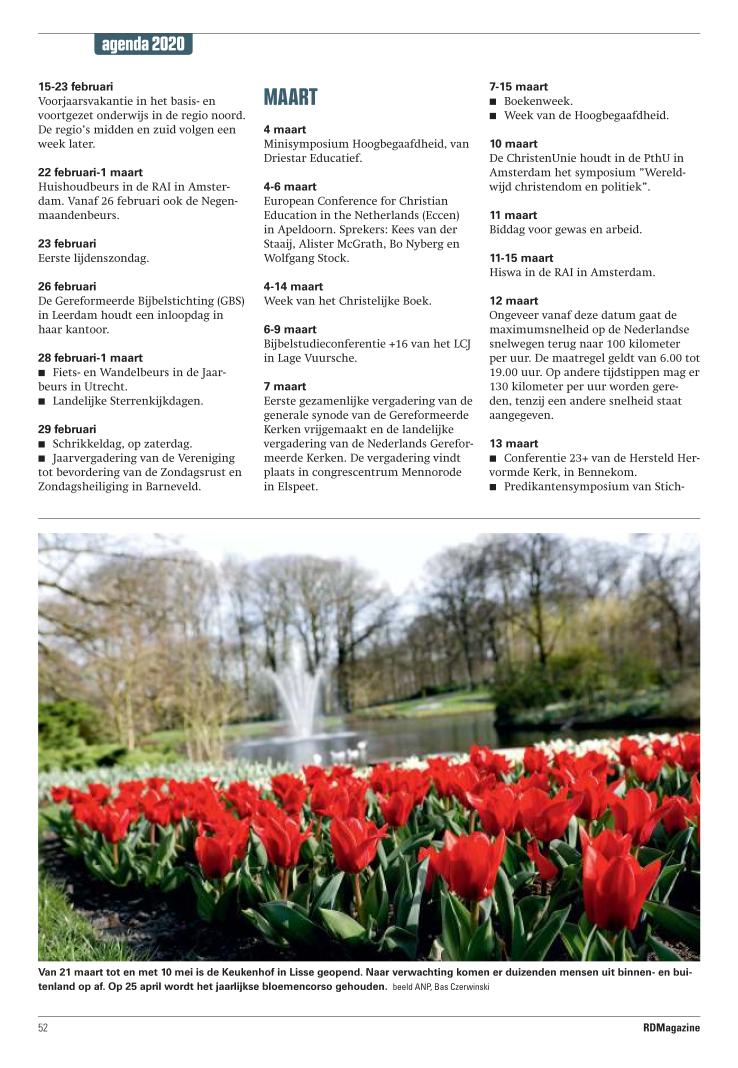 agenda 2020

15-23 februari
Voorjaarsvakantie in het basis- en voortgezet onderwijs in de regio noord. De regio's midden en zuid volgen een week later.

22 februari-1 maart
Huishoudbeurs in de RAI in Amsterdam. Vanaf 26 februari ook de Negenmaandenbeurs.

23 februari
Eerste lijdenszondag.

26 februari
De Gereformeerde Bijbelstichting (GBS) in Leerdam houdt een inloopdag in haar kantoor.

28 februari-1 maart
■ Fiets- en Wandelbeurs in de Jaarbeurs in Utrecht.
■ Landelijke Sterrenkijkdagen.

29 februari
■ Schrikkeldag, op zaterdag.
■ Jaarvergadering van de Vereniging tot bevordering van de Zondagsrust en Zondagsheiliging in Barneveld.

MAART

4 maart
Minisymposium Hoogbegaafdheid, van Driestar Educatief.

4-6 maart
European Conference for Christian Education in the Netherlands (Eccen) in Apeldoorn. Sprekers: Kees van der Staaij, Alister McGrath, Bo Nyberg en Wolfgang Stock.

4-14 maart
Week van het Christelijke Boek.

6-9 maart
Bijbelstudieconferentie +16 van het LCJ in Lage Vuursche.

7 maart
Eerste gezamenlijke vergadering van de generale synode van de Gereformeerde Kerken vrijgemaakt en de landelijke vergadering van de Nederlands Gereformeerde Kerken. De vergadering vindt plaats in congrescentrum Mennorode in Elspeet.

7-15 maart
■ Boekenweek.
■ Week van de Hoogbegaafdheid.

10 maart
De ChristenUnie houdt in de PthU in Amsterdam het symposium "Wereldwijd christendom en politiek".

11 maart
Biddag voor gewas en arbeid.

11-15 maart
Hiswa in de RAI in Amsterdam.

12 maart
Ongeveer vanaf deze datum gaat de maximumsnelheid op de Nederlandse snelwegen terug naar 100 kilometer per uur. De maatregel geldt van 6.00 tot 19.00 uur. Op andere tijdstippen mag er 130 kilometer per uur worden gereden, tenzij een andere snelheid staat aangegeven.

13 maart
■ Conferentie 23+ van de Hersteld Hervormde Kerk, in Bennekom.
■ Predikantensymposium van Stich-

Van 21 maart tot en met 10 mei is de Keukenhof in Lisse geopend. Naar verwachting komen er duizenden mensen uit binnen- en buitenland op af. Op 25 april wordt het jaarlijkse bloemencorso gehouden. beeld ANP, Bas Czerwinski

52

RDMagazine